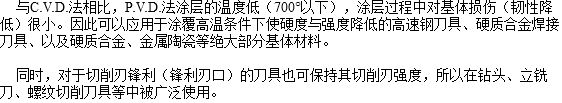 与C.V.D.法相比，P.V.D.法涂层的温度低（700°以下），涂层过程中对基体损伤（韧性降低）很小。因此可以应用于涂覆高温条件下使硬度与强度降低的高速钢刀具、硬质合金焊接刀具、以及硬质合金、金属陶瓷等绝大部分基体材料。

同时，对于切削刃锋利（锋利刃口）的刀具也可保持其切削刃强度，所以在钻头、立铣刀、螺纹切削刀具等中被广泛使用。